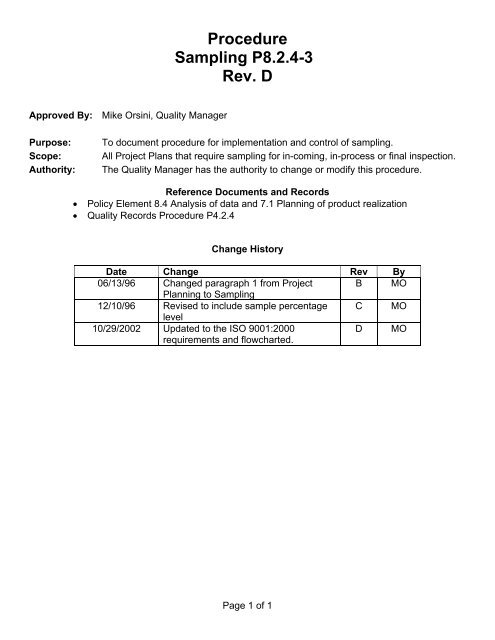 Procedure
Sampling P8.2.4-3
Rev. D

Approved By: Mike Orsini, Quality Manager

Purpose: To document procedure for implementation and control of sampling.
Scope: All Project Plans that require sampling for in-coming, in-process or final inspection.
Authority: The Quality Manager has the authority to change or modify this procedure.

Reference Documents and Records
• Policy Element 8.4 Analysis of data and 7.1 Planning of product realization
• Quality Records Procedure P4.2.4

Change History

| Date | Change | Rev | By |
|---|---|---|---|
| 06/13/96 | Changed paragraph 1 from Project Planning to Sampling | B | MO |
| 12/10/96 | Revised to include sample percentage level | C | MO |
| 10/29/2002 | Updated to the ISO 9001:2000 requirements and flowcharted. | D | MO |

Page 1 of 1